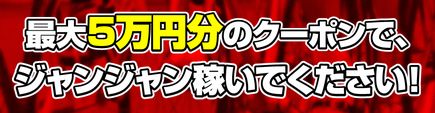 最大5万円分のクーポンで、
ジャンジャン稼いでください!